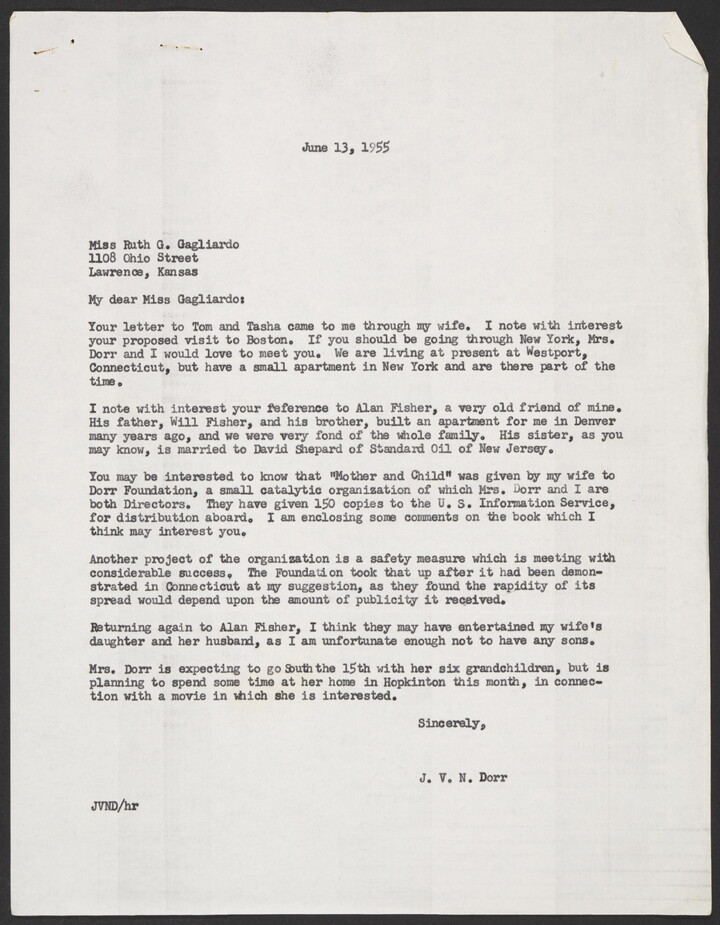 June 13, 1955

Miss Ruth G. Gagliardo
1108 Ohio Street
Lawrence, Kansas

My dear Miss Gagliardo:

Your letter to Tom and Tasha came to me through my wife. I note with interest your proposed visit to Boston. If you should be going through New York, Mrs. Dorr and I would love to meet you. We are living at present at Westport, Connecticut, but have a small apartment in New York and are there part of the time.

I note with interest your feference to Alan Fisher, a very old friend of mine. His father, Will Fisher, and his brother, built an apartment for me in Denver many years ago, and we were very fond of the whole family. His sister, as you may know, is married to David Shepard of Standard Oil of New Jersey.

You may be interested to know that "Mother and Child" was given by my wife to Dorr Foundation, a small catalytic organization of which Mrs. Dorr and I are both Directors. They have given 150 copies to the U. S. Information Service, for distribution aboard. I am enclosing some comments on the book which I think may interest you.

Another project of the organization is a safety measure which is meeting with considerable success. The Foundation took that up after it had been demonstrated in Connecticut at my suggestion, as they found the rapidity of its spread would depend upon the amount of publicity it received.

Returning again to Alan Fisher, I think they may have entertained my wife's daughter and her husband, as I am unfortunate enough not to have any sons.

Mrs. Dorr is expecting to go South the 15th with her six grandchildren, but is planning to spend some time at her home in Hopkinton this month, in connection with a movie in which she is interested.

Sincerely,

J. V. N. Dorr

JVND/hr